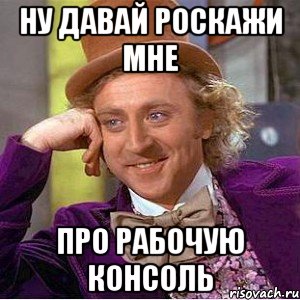 НУ ДАВАЙ РОСКАЖИ МНЕ

ПРО РАБОЧУЮ КОНСОЛЬ

risovach.ru